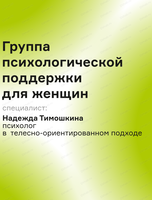 Группа психологической поддержки для женщин

специалист:

Надежда Тимошкина
психолог
в телесно-ориентированном подходе